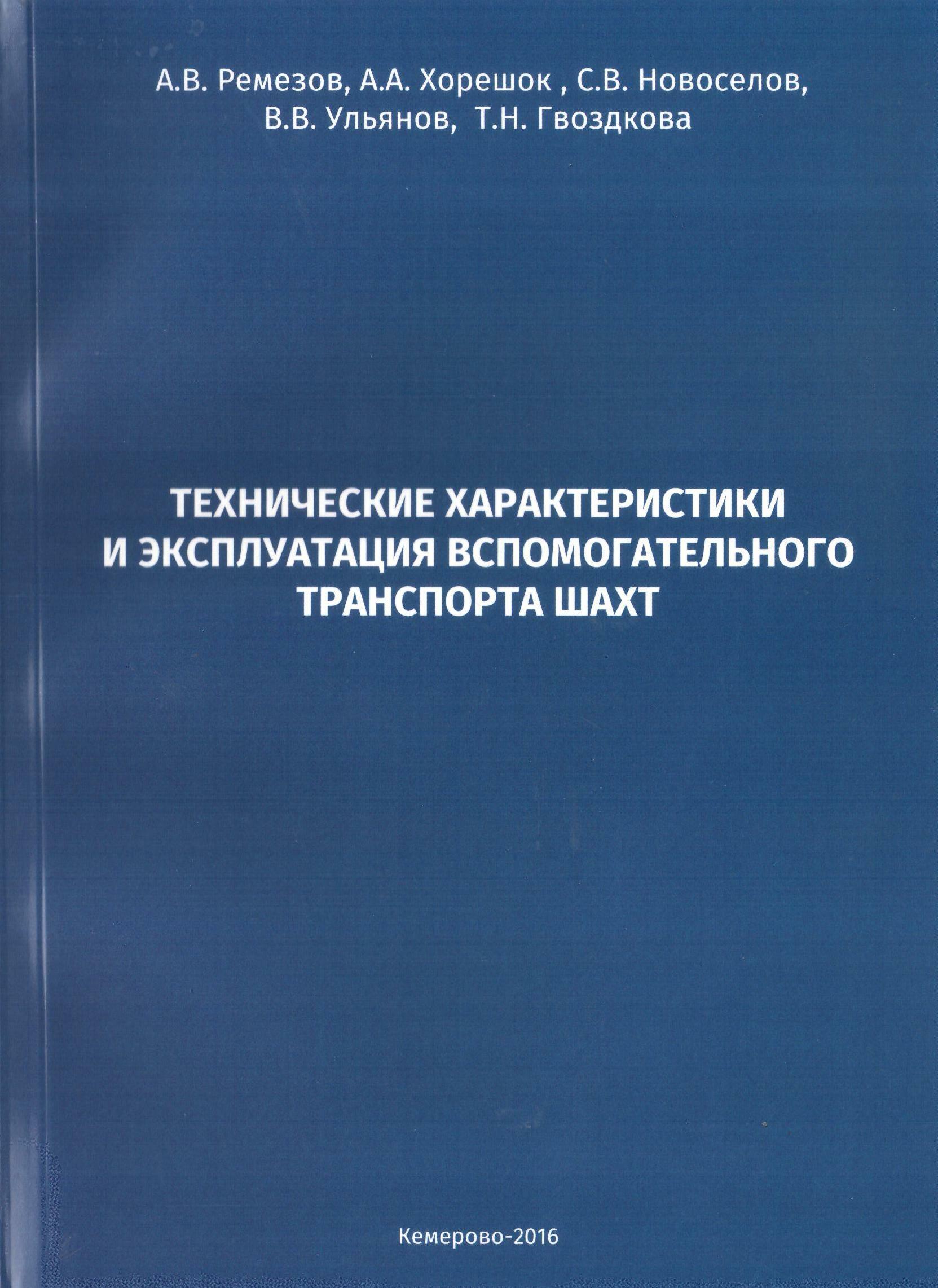 А.В. Ремезов, А.А. Хорешок , С.В. Новоселов,
В.В. Ульянов, Т.Н. Гвоздкова

ТЕХНИЧЕСКИЕ ХАРАКТЕРИСТИКИ
И ЭКСПЛУАТАЦИЯ ВСПОМОГАТЕЛЬНОГО
ТРАНСПОРТА ШАХТ

Кемерово-2016